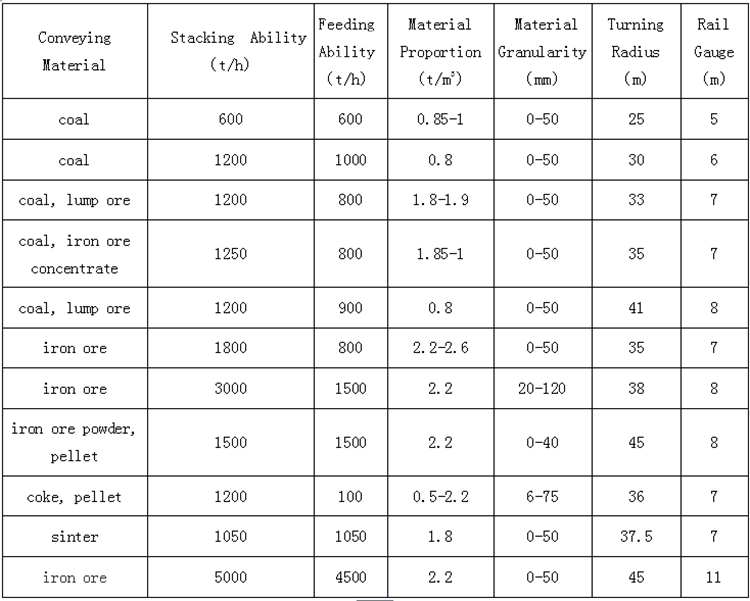 | Conveying Material | Stacking Ability (t/h) | Feeding Ability (t/h) | Material Proportion (t/m³) | Material Granularity (mm) | Turning Radius (m) | Rail Gauge (m) |
|---|---|---|---|---|---|---|
| coal | 600 | 600 | 0.85-1 | 0-50 | 25 | 5 |
| coal | 1200 | 1000 | 0.8 | 0-50 | 30 | 6 |
| coal, lump ore | 1200 | 800 | 1.8-1.9 | 0-50 | 33 | 7 |
| coal, iron ore concentrate | 1250 | 800 | 1.85-1 | 0-50 | 35 | 7 |
| coal, lump ore | 1200 | 900 | 0.8 | 0-50 | 41 | 8 |
| iron ore | 1800 | 800 | 2.2-2.6 | 0-50 | 35 | 7 |
| iron ore | 3000 | 1500 | 2.2 | 20-120 | 38 | 8 |
| iron ore powder, pellet | 1500 | 1500 | 2.2 | 0-40 | 45 | 8 |
| coke, pellet | 1200 | 100 | 0.5-2.2 | 6-75 | 36 | 7 |
| sinter | 1050 | 1050 | 1.8 | 0-50 | 37.5 | 7 |
| iron ore | 5000 | 4500 | 2.2 | 0-50 | 45 | 11 |